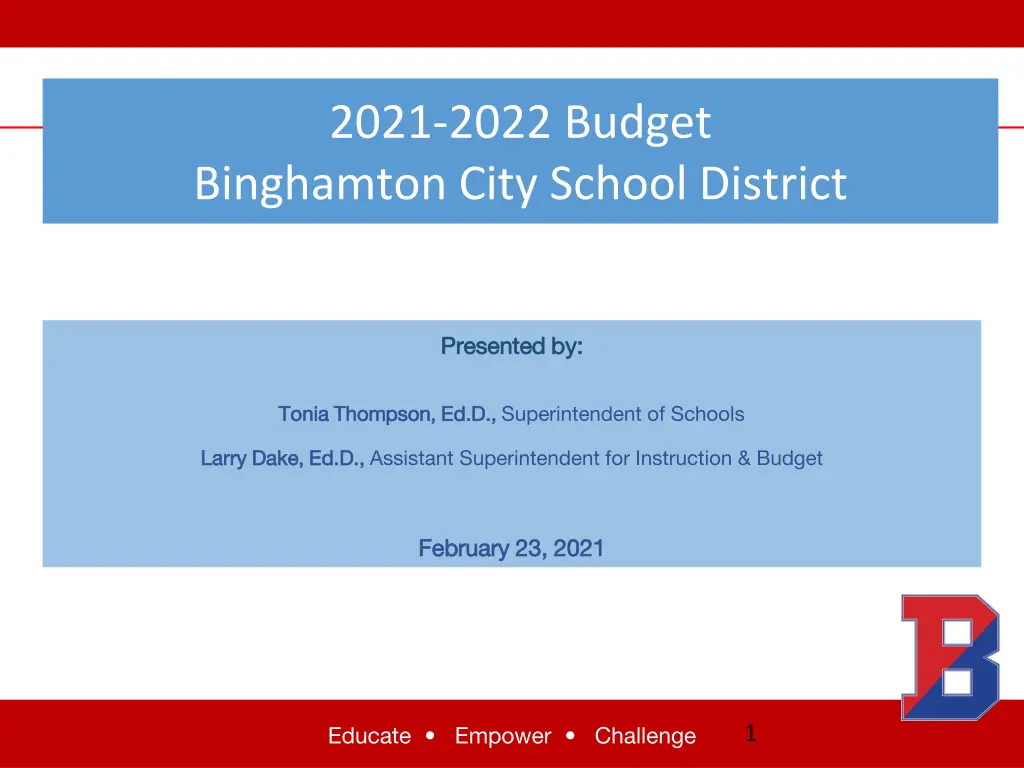 2021-2022 Budget
Binghamton City School District

Presented by:

Tonia Thompson, Ed.D., Superintendent of Schools

Larry Dake, Ed.D., Assistant Superintendent for Instruction & Budget

February 23, 2021

B

Educate • Empower • Challenge

1